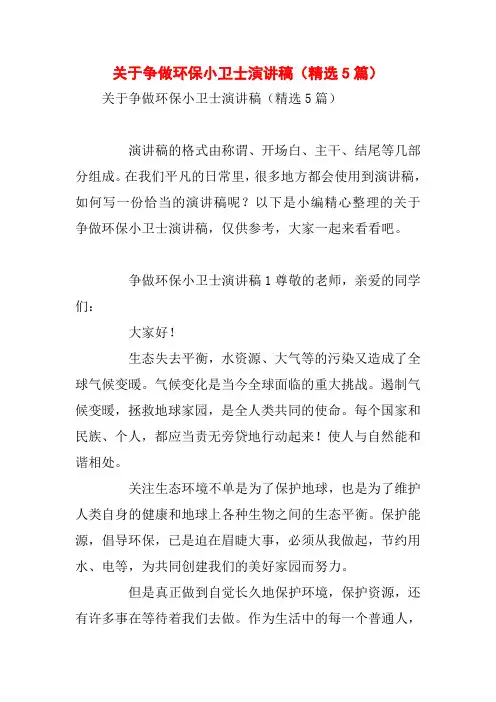 关于争做环保小卫士演讲稿（精选5篇）

关于争做环保小卫士演讲稿（精选5篇）

演讲稿的格式由称谓、开场白、主干、结尾等几部分组成。在我们平凡的日常里，很多地方都会使用到演讲稿，如何写一份恰当的演讲稿呢？以下是小编精心整理的关于争做环保小卫士演讲稿，仅供参考，大家一起来看看吧。

争做环保小卫士演讲稿1尊敬的老师，亲爱的同学们：

大家好！

生态失去平衡，水资源、大气等的污染又造成了全球气候变暖。气候变化是当今全球面临的重大挑战。遏制气候变暖，拯救地球家园，是全人类共同的使命。每个国家和民族、个人，都应当责无旁贷地行动起来！使人与自然能和谐相处。

关注生态环境不单是为了保护地球，也是为了维护人类自身的健康和地球上各种生物之间的生态平衡。保护能源，倡导环保，已是迫在眉睫大事，必须从我做起，节约用水、电等，为共同创建我们的美好家园而努力。

但是真正做到自觉长久地保护环境，保护资源，还有许多事在等待着我们去做。作为生活中的每一个普通人，